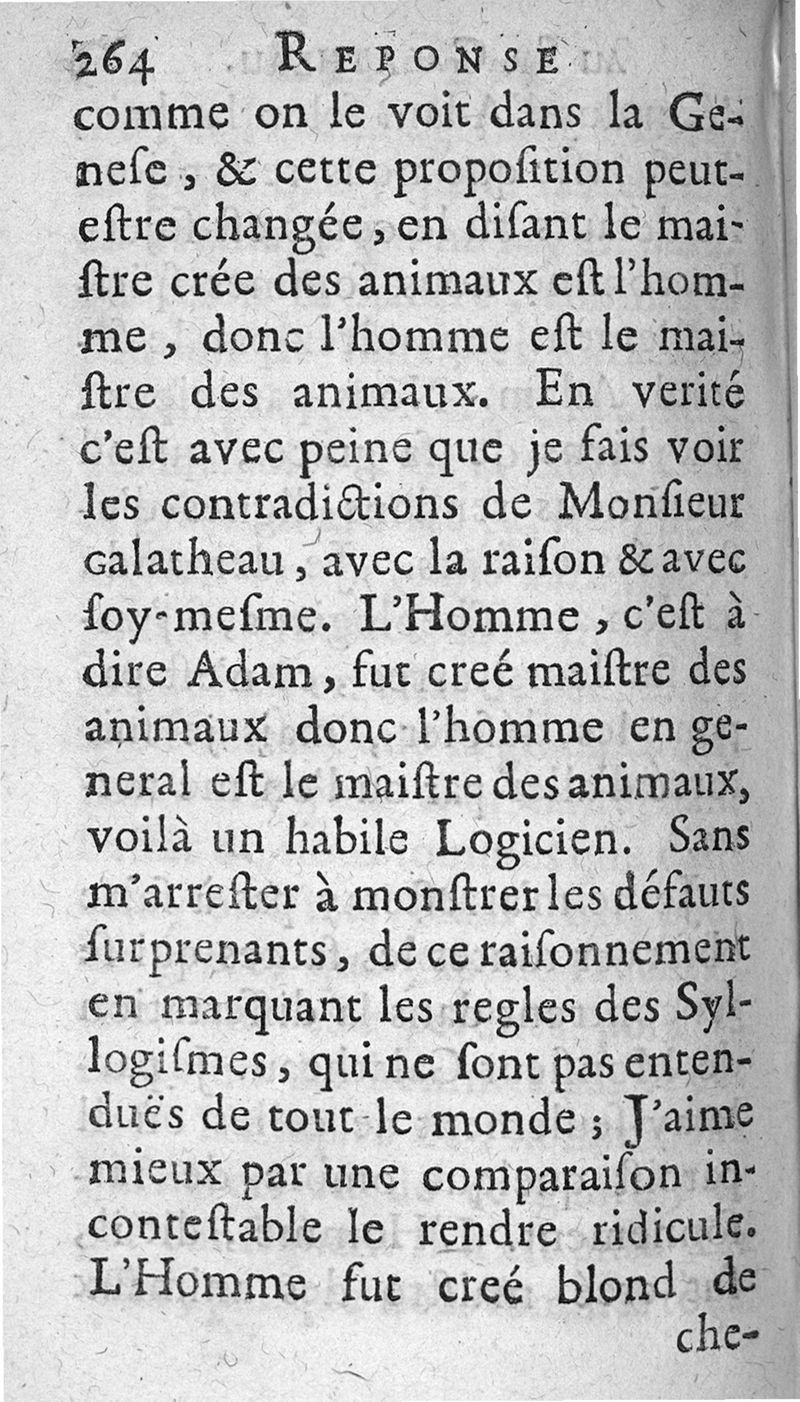 264 REPONSE

comme on le voit dans la Genese, & cette proposition peut-estre changée, en disant le maistre crée des animaux est l'homme, donc l'homme est le maistre des animaux. En verité c'est avec peine que je fais voir les contradictions de Monsieur Galatheau, avec la raison & avec soy-mesme. L'Homme, c'est à dire Adam, fut creé maistre des animaux donc l'homme en general est le maistre des animaux, voilà un habile Logicien. Sans m'arrester à monstrer les défauts surprenants, de ce raisonnement en marquant les regles des Syllogismes, qui ne sont pas entenduës de tout le monde; J'aime mieux par une comparaison incontestable le rendre ridicule. L'Homme fut creé blond de che-